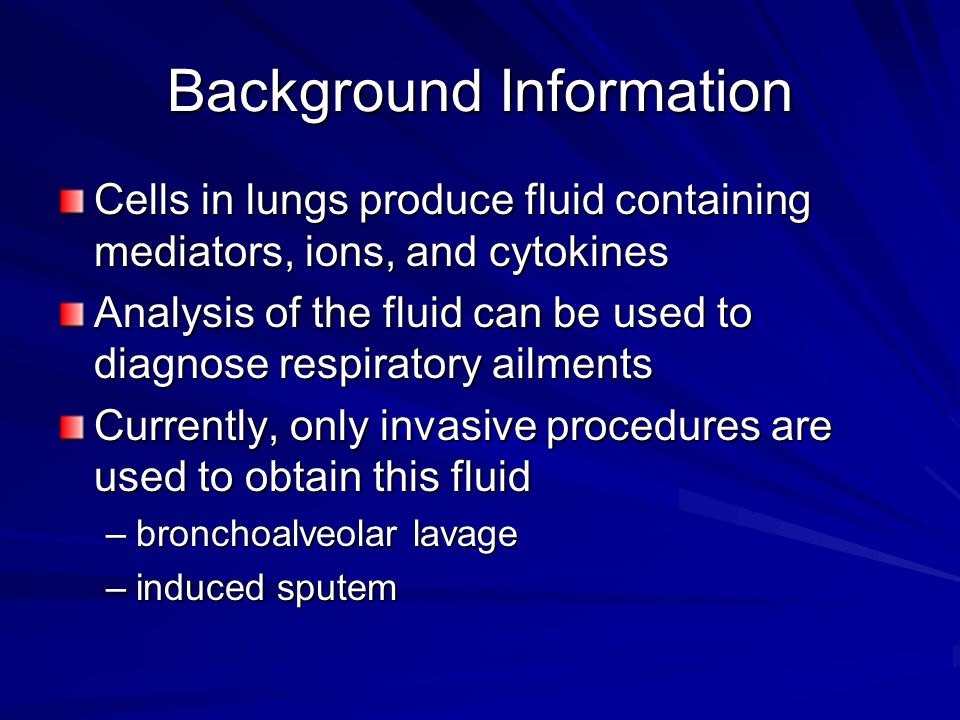 Background Information

Cells in lungs produce fluid containing mediators, ions, and cytokines

Analysis of the fluid can be used to diagnose respiratory ailments

Currently, only invasive procedures are used to obtain this fluid

– bronchoalveolar lavage

– induced sputem